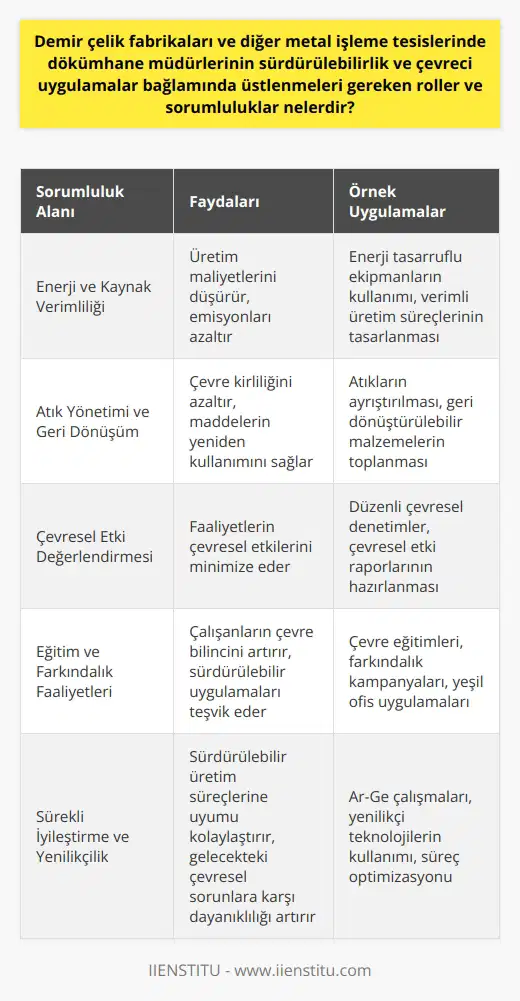 Demir çelik fabrikaları ve diğer metal işleme tesislerinde dökümhane müdürlerinin sürdürülebilirlik ve çevreci uygulamalar bağlamında üstlenmeleri gereken roller ve sorumluluklar nelerdir?

| Sorumluluk Alanı | Faydaları | Örnek Uygulamalar |
|---|---|---|
| Enerji ve Kaynak Verimliliği | Üretim maliyetlerini düşürür, emisyonları azaltır | Enerji tasarruflu ekipmanların kullanımı, verimli üretim süreçlerinin tasarlanması |
| Atık Yönetimi ve Geri Dönüşüm | Çevre kirliliğini azaltır, maddelerin yeniden kullanımını sağlar | Atıkların ayrıştırılması, geri dönüştürülebilir malzemelerin toplanması |
| Çevresel Etki Değerlendirmesi | Faaliyetlerin çevresel etkilerini minimize eder | Düzenli çevresel denetimler, çevresel etki raporlarının hazırlanması |
| Eğitim ve Farkındalık Faaliyetleri | Çalışanların çevre bilincini artırır, sürdürülebilir uygulamaları teşvik eder | Çevre eğitimleri, farkındalık kampanyaları, yeşil ofis uygulamaları |
| Sürekli İyileştirme ve Yenilikçilik | Sürdürülebilir üretim süreçlerine uyumu kolaylaştırır, gelecekteki çevresel sorunlara karşı dayanıklılığı artırır | Ar-Ge çalışmaları, yenilikçi teknolojilerin kullanımı, süreç optimizasyonu |

IIENSTITU - www.iienstitu.com